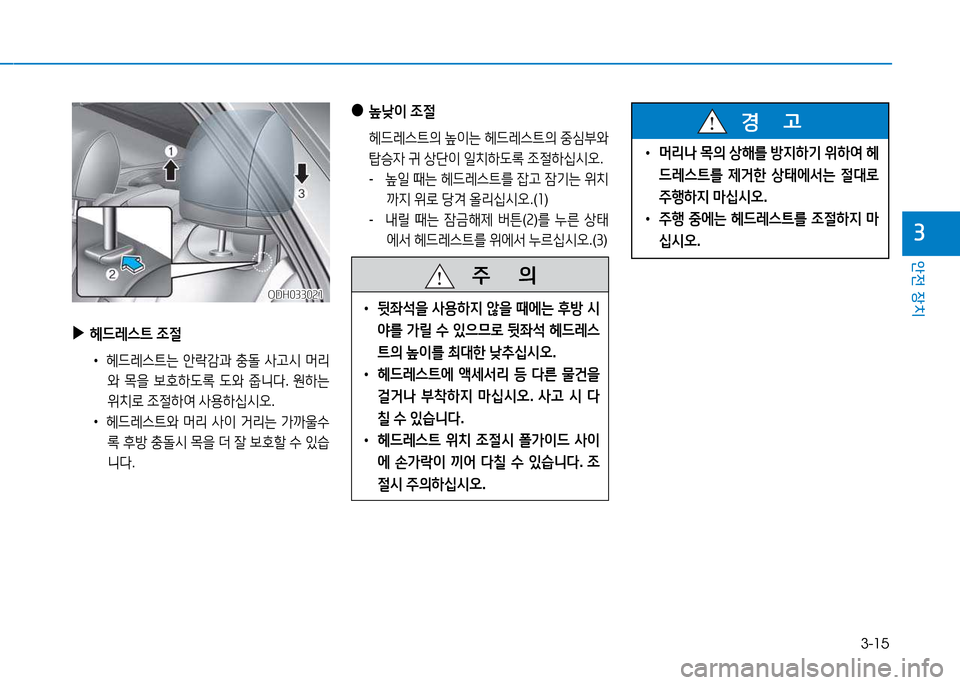 1

3

2

ODH033021

▶ 헤드레스트 조절

• 헤드레스트는 안락감과 충돌 사고시 머리와 목을 보호하도록 도와 줍니다. 원하는 위치로 조절하여 사용하십시오.

• 헤드레스트와 머리 사이 거리는 가까울수록 후방 충돌시 목을 더 잘 보호할 수 있습니다.

● 높낮이 조절

헤드레스트의 높이는 헤드레스트의 중심부와 탑승자 귀 상단이 일치하도록 조절하십시오.

- 높일 때는 헤드레스트를 잡고 잠기는 위치까지 위로 당겨 올리십시오.(1)

- 내릴 때는 잠금해제 버튼(2)를 누른 상태에서 헤드레스트를 위에서 누르십시오.(3)

주 의

• 뒷좌석을 사용하지 않을 때에는 후방 시야를 가릴 수 있으므로 뒷좌석 헤드레스트의 높이를 최대한 낮추십시오.

• 헤드레스트에 액세서리 등 다른 물건을 걸거나 부착하지 마십시오. 사고 시 다칠 수 있습니다.

• 헤드레스트 위치 조절시 폴가이드 사이에 손가락이 끼어 다칠 수 있습니다. 조절시 주의하십시오.

경 고

• 머리나 목의 상해를 방지하기 위하여 헤드레스트를 제거한 상태에서는 절대로 주행하지 마십시오.

• 주행 중에는 헤드레스트를 조절하지 마십시오.

3

안전 장치

3-15

carmanualsonline.info